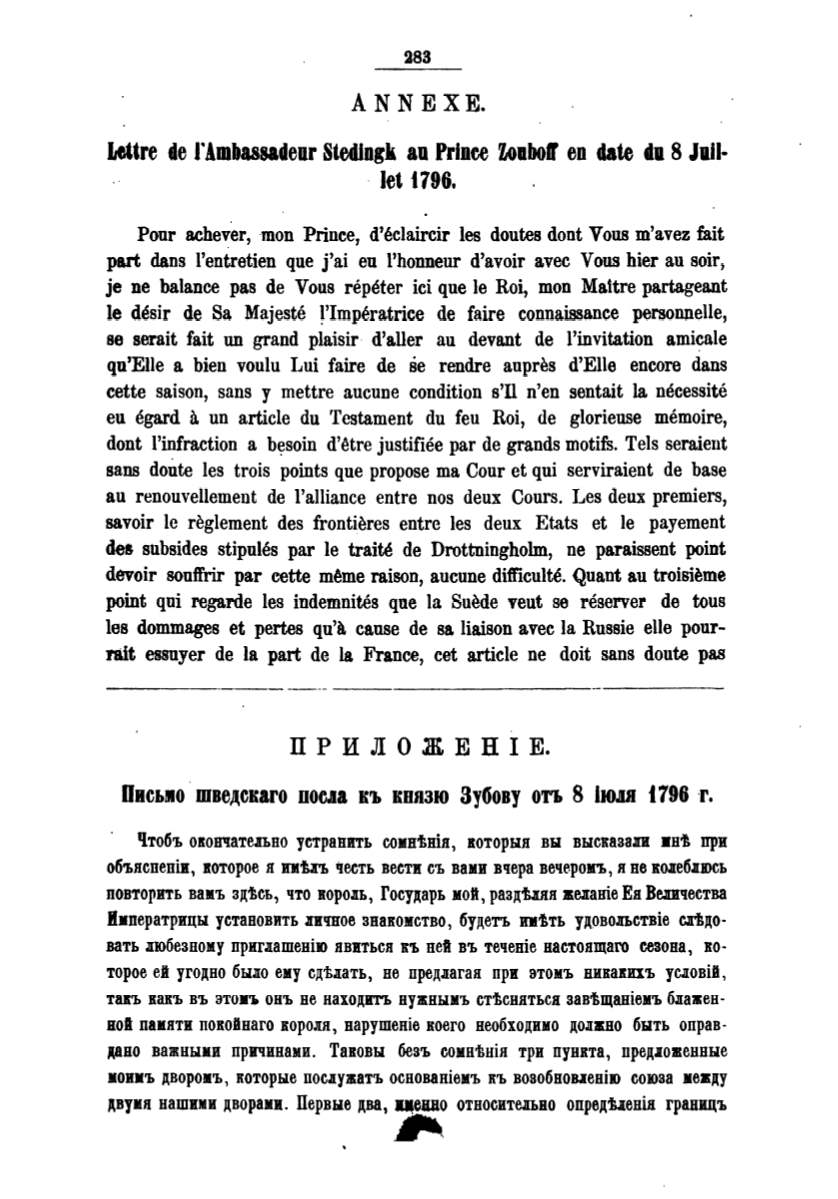 283

ANNEXE.

Lettre de l'Ambassadeur Stedingk au Prince Zouboff en date du 8 Juillet 1796.

Pour achever, mon Prince, d'éclaircir les doutes dont Vous m'avez fait part dans l'entretien que j'ai eu l'honneur d'avoir avec Vous hier au soir, je ne balance pas de Vous répéter ici que le Roi, mon Maître partageant le désir de Sa Majesté l'Impératrice de faire connaissance personnelle, se serait fait un grand plaisir d'aller au devant de l'invitation amicale qu'Elle a bien voulu Lui faire de se rendre auprès d'Elle encore dans cette saison, sans y mettre aucune condition s'Il n'en sentait la nécessité eu égard à un article du Testament du feu Roi, de glorieuse mémoire, dont l'infraction a besoin d'être justifiée par de grands motifs. Tels seraient sans doute les trois points que propose ma Cour et qui serviraient de base au renouvellement de l'alliance entre nos deux Cours. Les deux premiers, savoir le règlement des frontières entre les deux Etats et le payement des subsides stipulés par le traité de Drottningholm, ne paraissent point devoir souffrir par cette même raison, aucune difficulté. Quant au troisième point qui regarde les indemnités que la Suède veut se réserver de tous les dommages et pertes qu'à cause de sa liaison avec la Russie elle pourrait essuyer de la part de la France, cet article ne doit sans doute pas

ПРИЛОЖЕНІЕ.

Письмо шведскаго посла къ князю Зубову отъ 8 іюля 1796 г.

Чтобъ окончательно устранить сомнѣнія, которыя вы высказали мнѣ при объясненіи, которое я имѣлъ честь вести съ вами вчера вечеромъ, я не колеблюсь повторить вамъ здѣсь, что король, Государь мой, раздѣляя желаніе Ея Величества Императрицы установить личное знакомство, будетъ имѣть удовольствіе слѣдовать любезному приглашенію явиться къ ней въ теченіе настоящаго сезона, которое ей угодно было ему сдѣлать, не предлагая при этомъ никакихъ условій, такъ какъ въ этомъ онъ не находитъ нужнымъ стѣсняться завѣщаніемъ блаженной памяти покойнаго короля, нарушеніе коего необходимо должно быть оправдано важными причинами. Таковы безъ сомнѣнія три пункта, предложенные моимъ дворомъ, которые послужатъ основаніемъ къ возобновленію союза между двумя нашими дворами. Первые два, именно относительно опредѣленія границъ